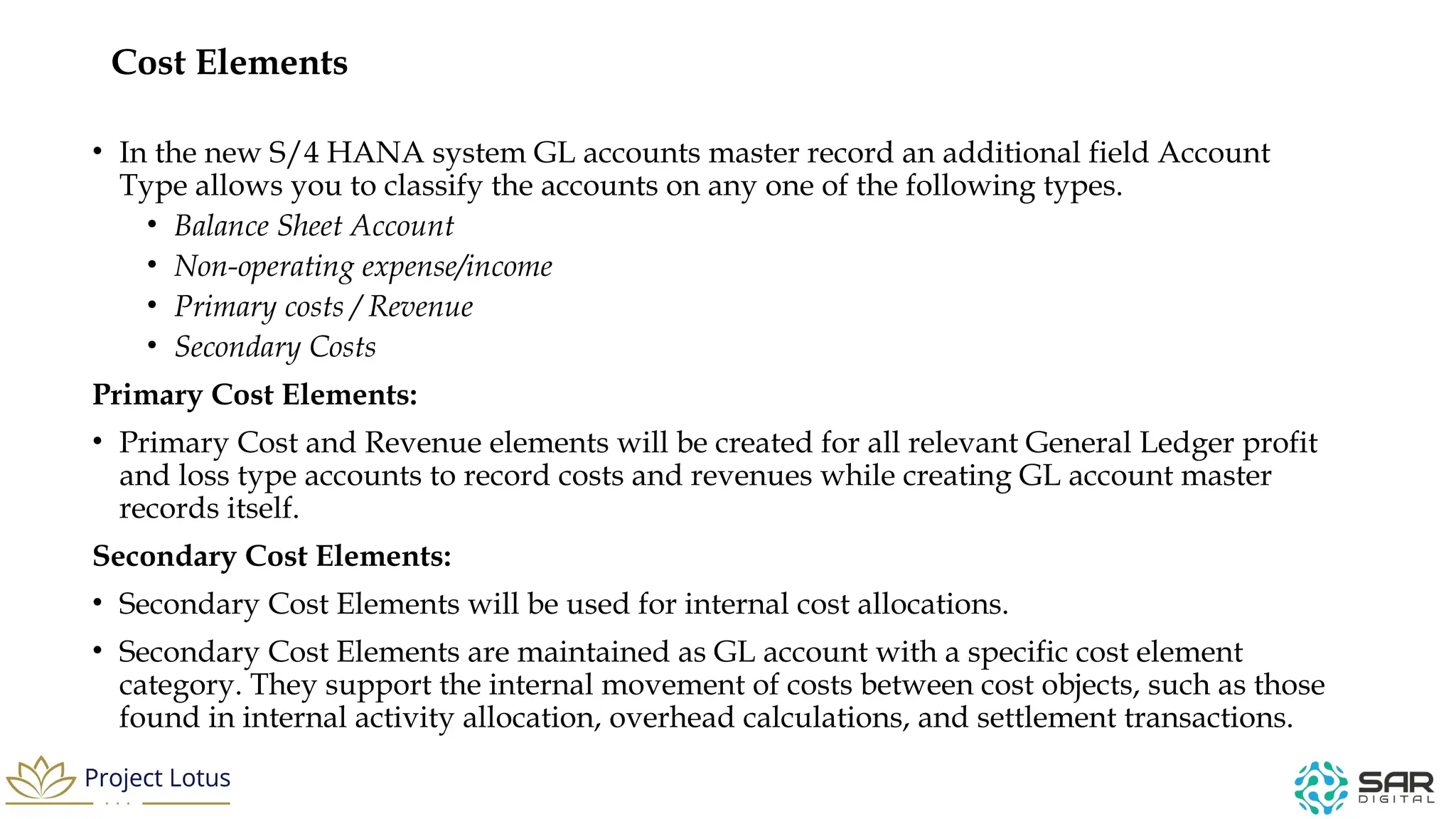 Cost Elements

• In the new S/4 HANA system GL accounts master record an additional field Account Type allows you to classify the accounts on any one of the following types.
  • Balance Sheet Account
  • Non-operating expense/income
  • Primary costs / Revenue
  • Secondary Costs

Primary Cost Elements:

• Primary Cost and Revenue elements will be created for all relevant General Ledger profit and loss type accounts to record costs and revenues while creating GL account master records itself.

Secondary Cost Elements:

• Secondary Cost Elements will be used for internal cost allocations.

• Secondary Cost Elements are maintained as GL account with a specific cost element category. They support the internal movement of costs between cost objects, such as those found in internal activity allocation, overhead calculations, and settlement transactions.

Project Lotus

SAR DIGITAL